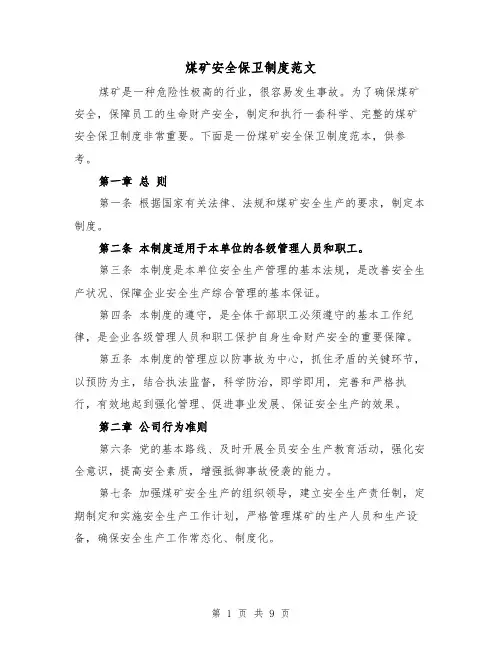 煤矿安全保卫制度范文

煤矿是一种危险性极高的行业，很容易发生事故。为了确保煤矿安全，保障员工的生命财产安全，制定和执行一套科学、完整的煤矿安全保卫制度非常重要。下面是一份煤矿安全保卫制度范本，供参考。

第一章 总 则

第一条 根据国家有关法律、法规和煤矿安全生产的要求，制定本制度。

第二条 本制度适用于本单位的各级管理人员和职工。

第三条 本制度是本单位安全生产管理的基本法规，是改善安全生产状况、保障企业安全生产综合管理的基本保证。

第四条 本制度的遵守，是全体干部职工必须遵守的基本工作纪律，是企业各级管理人员和职工保护自身生命财产安全的重要保障。

第五条 本制度的管理应以防事故为中心，抓住矛盾的关键环节，以预防为主，结合执法监督，科学防治，即学即用，完善和严格执行，有效地起到强化管理、促进事业发展、保证安全生产的效果。

第二章 公司行为准则

第六条 党的基本路线、及时开展全员安全生产教育活动，强化安全意识，提高安全素质，增强抵御事故侵袭的能力。

第七条 加强煤矿安全生产的组织领导，建立安全生产责任制，定期制定和实施安全生产工作计划，严格管理煤矿的生产人员和生产设备，确保安全生产工作常态化、制度化。

第 1 页 共 9 页